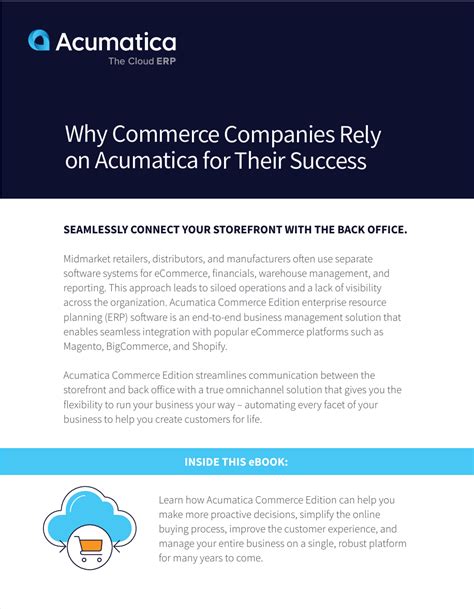 Acumatica
The Cloud ERP

Why Commerce Companies Rely on Acumatica for Their Success

SEAMLESSLY CONNECT YOUR STOREFRONT WITH THE BACK OFFICE.

Midmarket retailers, distributors, and manufacturers often use separate software systems for eCommerce, financials, warehouse management, and reporting. This approach leads to siloed operations and a lack of visibility across the organization. Acumatica Commerce Edition enterprise resource planning (ERP) software is an end-to-end business management solution that enables seamless integration with popular eCommerce platforms such as Magento, BigCommerce, and Shopify.

Acumatica Commerce Edition streamlines communication between the storefront and back office with a true omnichannel solution that gives you the flexibility to run your business your way – automating every facet of your business to help you create customers for life.

INSIDE THIS eBOOK:

Learn how Acumatica Commerce Edition can help you make more proactive decisions, simplify the online buying process, improve the customer experience, and manage your entire business on a single, robust platform for many years to come.